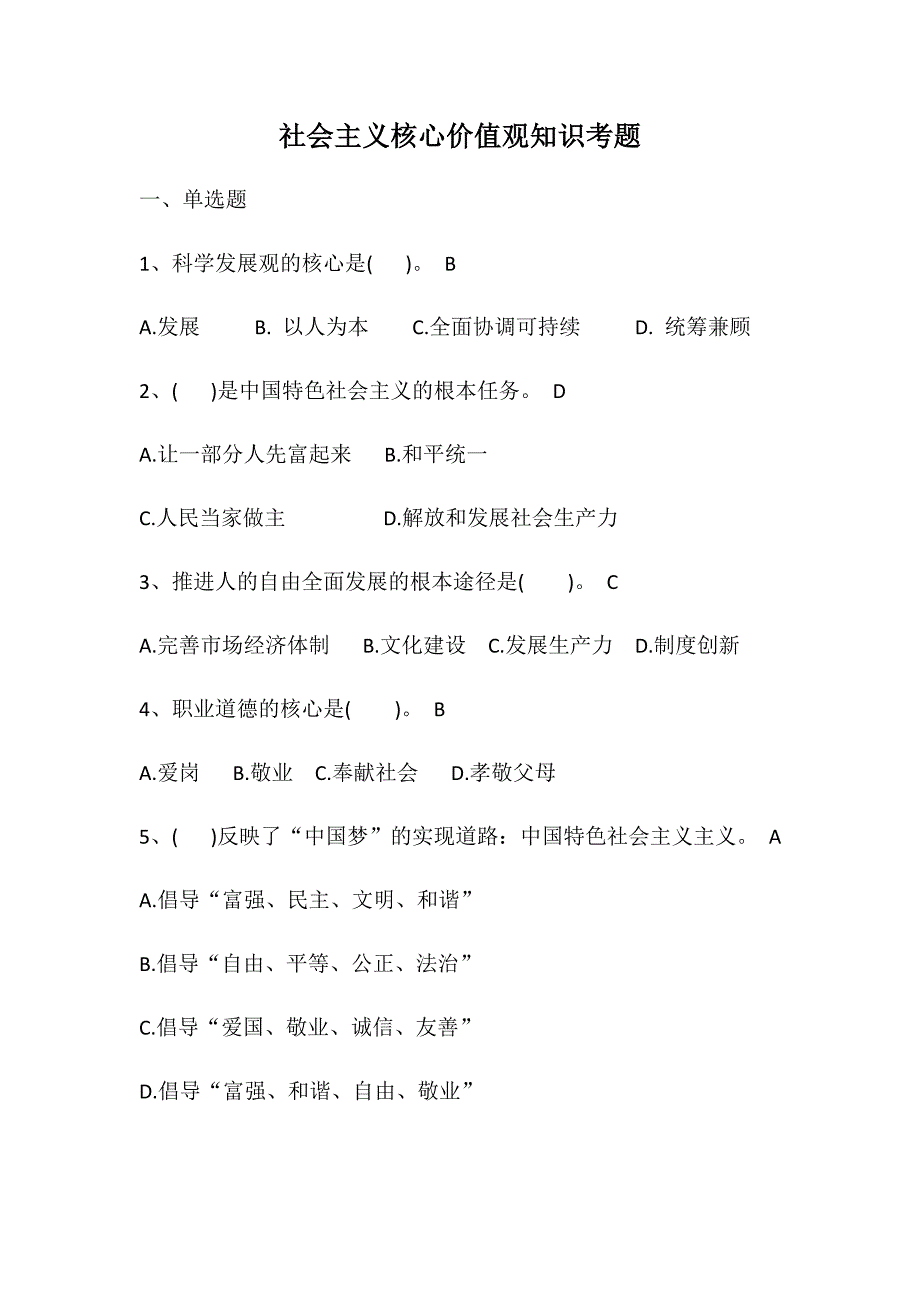 社会主义核心价值观知识考题

一、单选题

1、科学发展观的核心是(　)。 B

A.发展　B. 以人为本　C.全面协调可持续　D. 统筹兼顾

2、(　)是中国特色社会主义的根本任务。 D

A.让一部分人先富起来　B.和平统一

C.人民当家做主　D.解放和发展社会生产力

3、推进人的自由全面发展的根本途径是(　)。 C

A.完善市场经济体制　B.文化建设　C.发展生产力　D.制度创新

4、职业道德的核心是(　)。 B

A.爱岗　B.敬业　C.奉献社会　D.孝敬父母

5、(　)反映了“中国梦”的实现道路：中国特色社会主义主义。 A

A.倡导“富强、民主、文明、和谐”

B.倡导“自由、平等、公正、法治”

C.倡导“爱国、敬业、诚信、友善”

D.倡导“富强、和谐、自由、敬业”